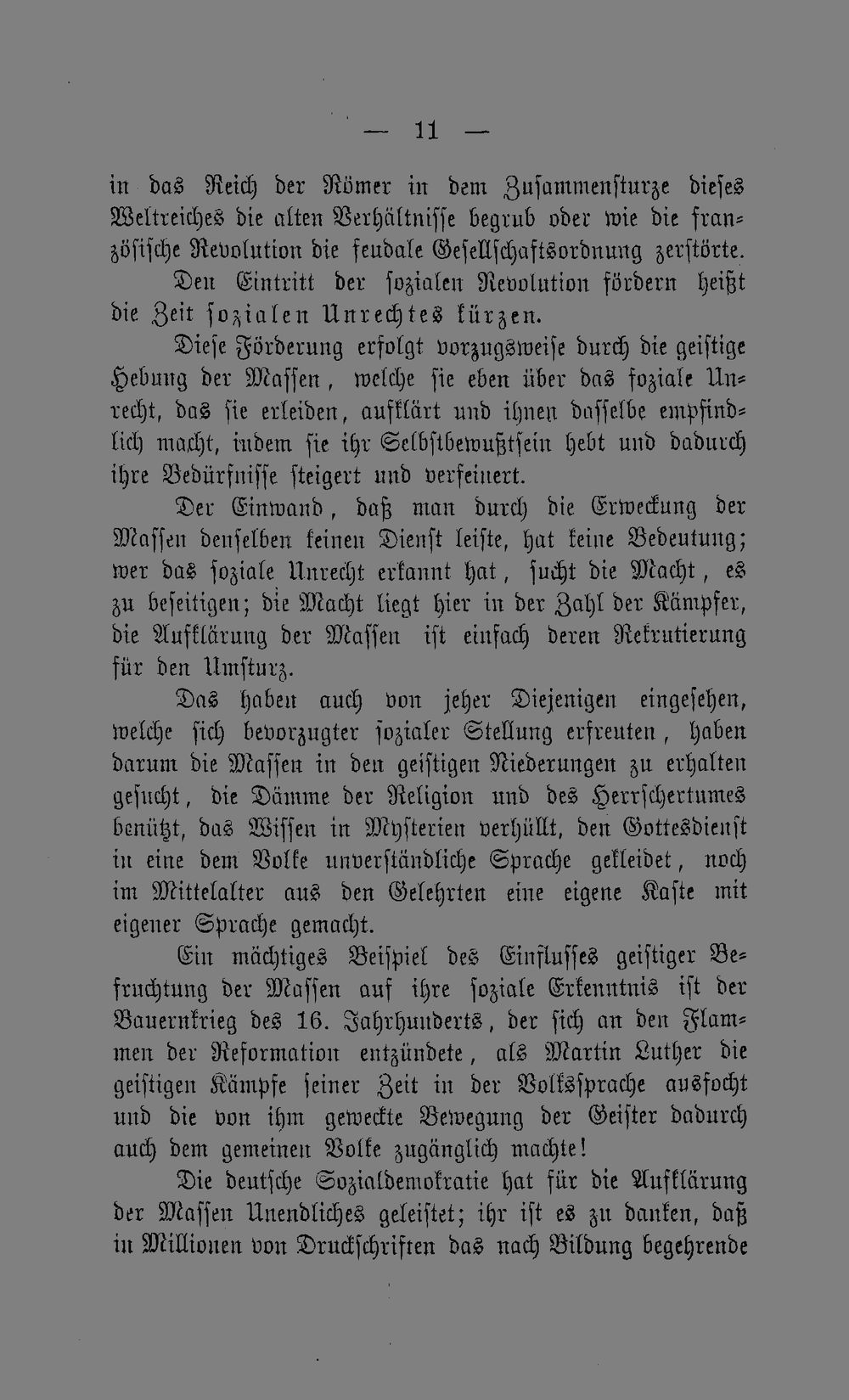 — 11 —

in das Reich der Römer in dem Zusammensturze dieses Weltreiches die alten Verhältnisse begrub oder wie die französische Revolution die feudale Gesellschaftsordnung zerstörte.

Den Eintritt der sozialen Revolution fördern heißt die Zeit sozialen Unrechtes kürzen.

Diese Förderung erfolgt vorzugsweise durch die geistige Hebung der Massen, welche sie eben über das soziale Unrecht, das sie erleiden, aufklärt und ihnen dasselbe empfindlich macht, indem sie ihr Selbstbewußtsein hebt und dadurch ihre Bedürfnisse steigert und verfeinert.

Der Einwand, daß man durch die Erweckung der Massen denselben keinen Dienst leiste, hat keine Bedeutung; wer das soziale Unrecht erkannt hat, sucht die Macht, es zu beseitigen; die Macht liegt hier in der Zahl der Kämpfer, die Aufklärung der Massen ist einfach deren Rekrutierung für den Umsturz.

Das haben auch von jeher Diejenigen eingesehen, welche sich bevorzugter sozialer Stellung erfreuten, haben darum die Massen in den geistigen Niederungen zu erhalten gesucht, die Dämme der Religion und des Herrschertumes benützt, das Wissen in Mysterien verhüllt, den Gottesdienst in eine dem Volke unverständliche Sprache gekleidet, noch im Mittelalter aus den Gelehrten eine eigene Kaste mit eigener Sprache gemacht.

Ein mächtiges Beispiel des Einflusses geistiger Befruchtung der Massen auf ihre soziale Erkenntnis ist der Bauernkrieg des 16. Jahrhunderts, der sich an den Flammen der Reformation entzündete, als Martin Luther die geistigen Kämpfe seiner Zeit in der Volkssprache ausfocht und die von ihm geweckte Bewegung der Geister dadurch auch dem gemeinen Volke zugänglich machte!

Die deutsche Sozialdemokratie hat für die Aufklärung der Massen Unendliches geleistet; ihr ist es zu danken, daß in Millionen von Druckschriften das nach Bildung begehrende